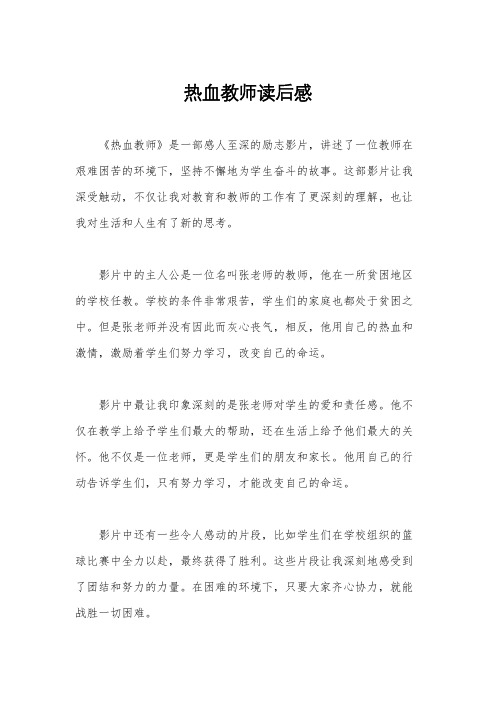 热血教师读后感

《热血教师》是一部感人至深的励志影片，讲述了一位教师在艰难困苦的环境下，坚持不懈地为学生奋斗的故事。这部影片让我深受触动，不仅让我对教育和教师的工作有了更深刻的理解，也让我对生活和人生有了新的思考。

影片中的主人公是一位名叫张老师的教师，他在一所贫困地区的学校任教。学校的条件非常艰苦，学生们的家庭也都处于贫困之中。但是张老师并没有因此而灰心丧气，相反，他用自己的热血和激情，激励着学生们努力学习，改变自己的命运。

影片中最让我印象深刻的是张老师对学生的爱和责任感。他不仅在教学上给予学生们最大的帮助，还在生活上给予他们最大的关怀。他不仅是一位老师，更是学生们的朋友和家长。他用自己的行动告诉学生们，只有努力学习，才能改变自己的命运。

影片中还有一些令人感动的片段，比如学生们在学校组织的篮球比赛中全力以赴，最终获得了胜利。这些片段让我深刻地感受到了团结和努力的力量。在困难的环境下，只要大家齐心协力，就能战胜一切困难。